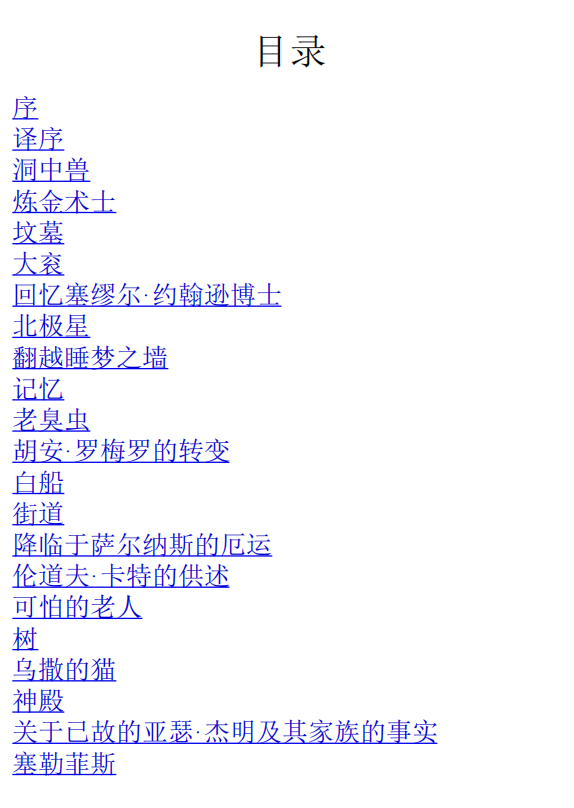 目录

序
译序
洞中兽
炼金术士
坟墓
大衮
回忆塞缪尔·约翰逊博士
北极星
翻越睡梦之墙
记忆
老臭虫
胡安·罗梅罗的转变
白船
街道
降临于萨尔纳斯的厄运
伦道夫·卡特的供述
可怕的老人
树
乌撒的猫
神殿
关于已故的亚瑟·杰明及其家族的事实
塞勒菲斯